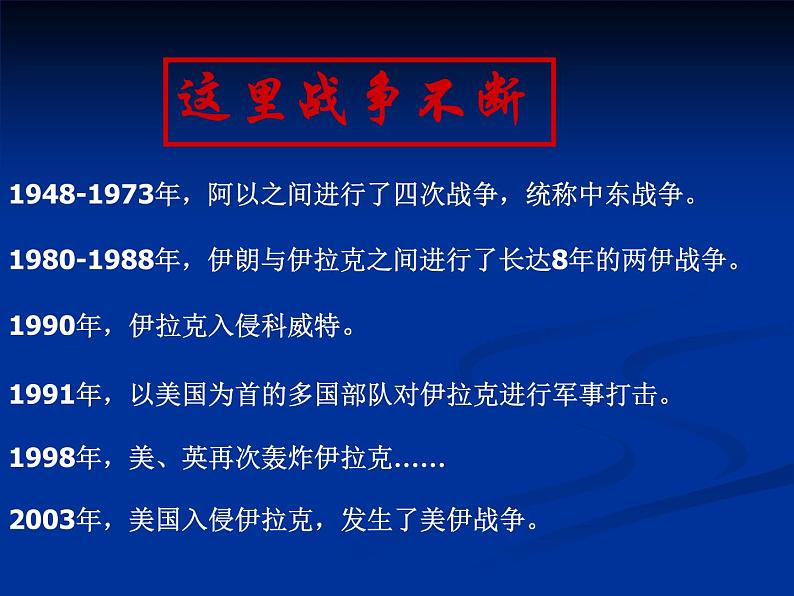 这里战争不断

1948-1973年，阿以之间进行了四次战争，统称中东战争。

1980-1988年，伊朗与伊拉克之间进行了长达8年的两伊战争。

1990年，伊拉克入侵科威特。

1991年，以美国为首的多国部队对伊拉克进行军事打击。

1998年，美、英再次轰炸伊拉克……

2003年，美国入侵伊拉克，发生了美伊战争。